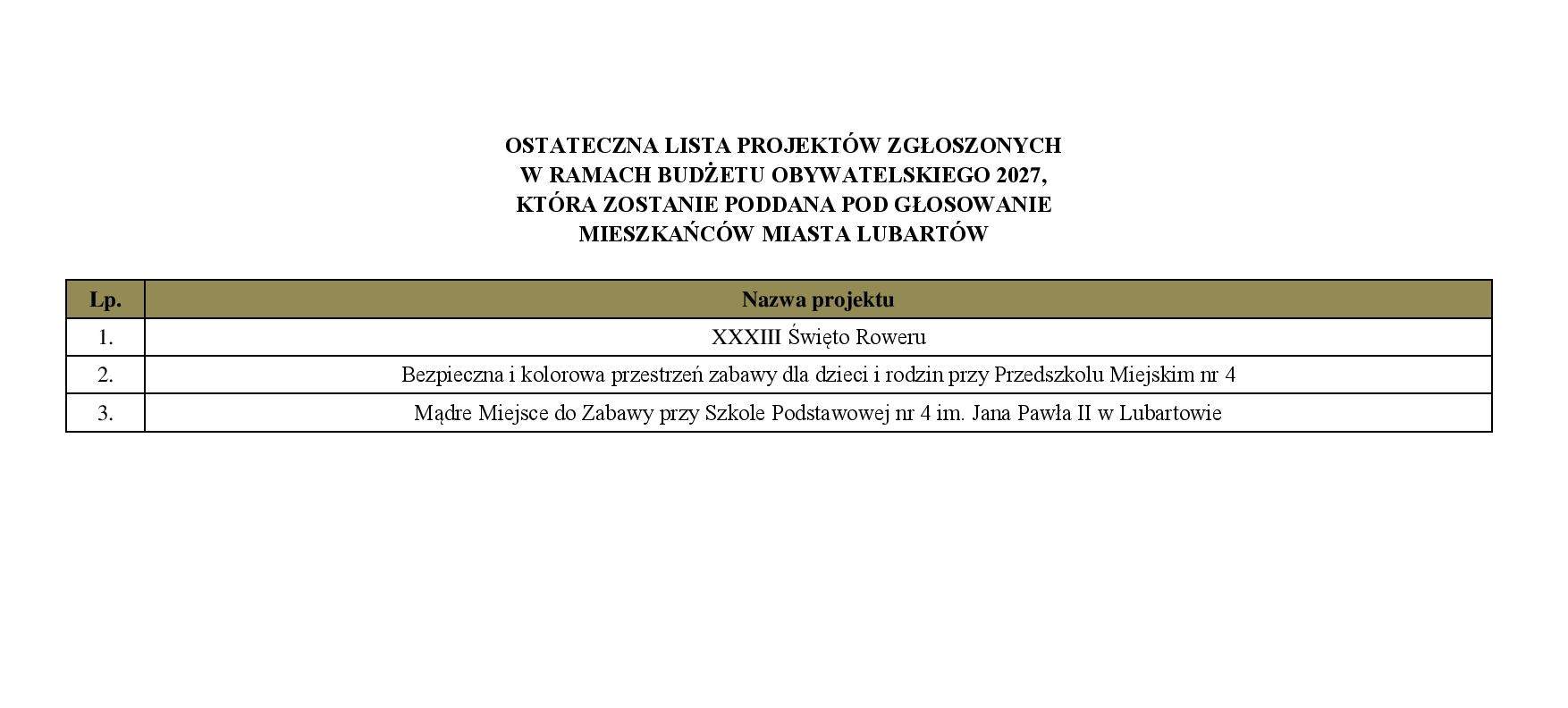 OSTATECZNA LISTA PROJEKTÓW ZGŁOSZONYCH
W RAMACH BUDŻETU OBYWATELSKIEGO 2027,
KTÓRA ZOSTANIE PODDANA POD GŁOSOWANIE
MIESZKAŃCÓW MIASTA LUBARTÓW

| Lp. | Nazwa projektu |
|---|---|
| 1. | XXXIII Święto Roweru |
| 2. | Bezpieczna i kolorowa przestrzeń zabawy dla dzieci i rodzin przy Przedszkolu Miejskim nr 4 |
| 3. | Mądre Miejsce do Zabawy przy Szkole Podstawowej nr 4 im. Jana Pawła II w Lubartowie |